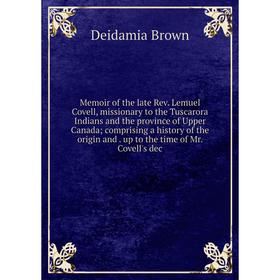 Deidamia Brown

Memoir of the late Rev. Lemuel Covell, missionary to the Tuscarora Indians and the province of Upper Canada; comprising a history of the origin and , up to the time of Mr. Covell's dec